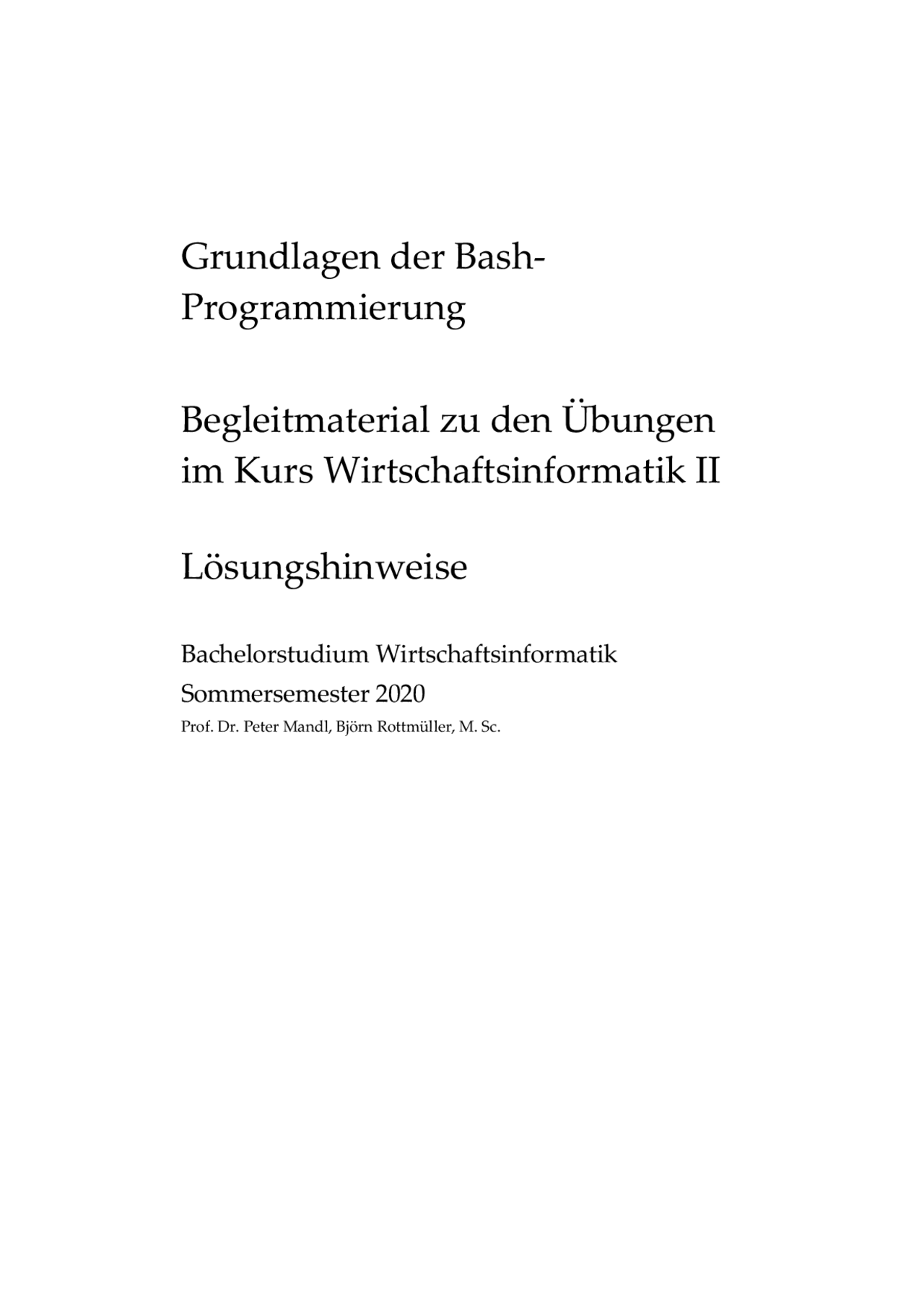 Grundlagen der Bash-Programmierung

Begleitmaterial zu den Übungen im Kurs Wirtschaftsinformatik II

Lösungshinweise

Bachelorstudium Wirtschaftsinformatik

Sommersemester 2020

Prof. Dr. Peter Mandl, Björn Rottmüller, M. Sc.